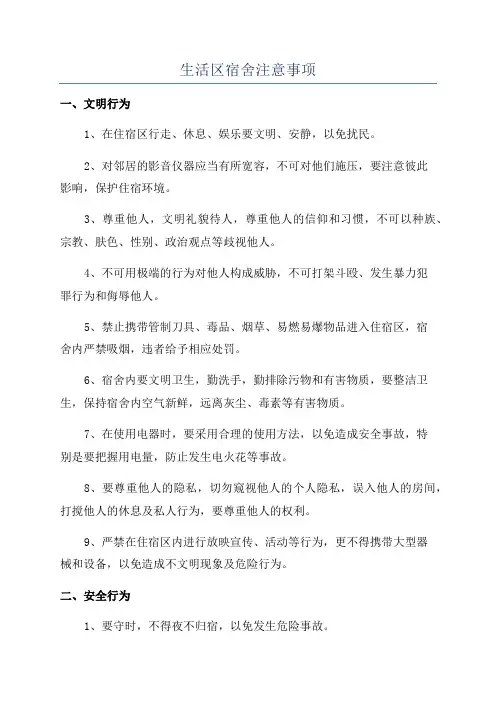 生活区宿舍注意事项

一、文明行为

1、在住宿区行走、休息、娱乐要文明、安静，以免扰民。

2、对邻居的影音仪器应当有所宽容，不可对他们施压，要注意彼此影响，保护住宿环境。

3、尊重他人，文明礼貌待人，尊重他人的信仰和习惯，不可以种族、宗教、肤色、性别、政治观点等歧视他人。

4、不可用极端的行为对他人构成威胁，不可打架斗殴、发生暴力犯罪行为和侮辱他人。

5、禁止携带管制刀具、毒品、烟草、易燃易爆物品进入住宿区，宿舍内严禁吸烟，违者给予相应处罚。

6、宿舍内要文明卫生，勤洗手，勤排除污物和有害物质，要整洁卫生，保持宿舍内空气新鲜，远离灰尘、毒素等有害物质。

7、在使用电器时，要采用合理的使用方法，以免造成安全事故，特别是要把握用电量，防止发生电火花等事故。

8、要尊重他人的隐私，切勿窥视他人的个人隐私，误入他人的房间，打搅他人的休息及私人行为，要尊重他人的权利。

9、严禁在住宿区内进行放映宣传、活动等行为，更不得携带大型器械和设备，以免造成不文明现象及危险行为。

二、安全行为

1、要守时，不得夜不归宿，以免发生危险事故。